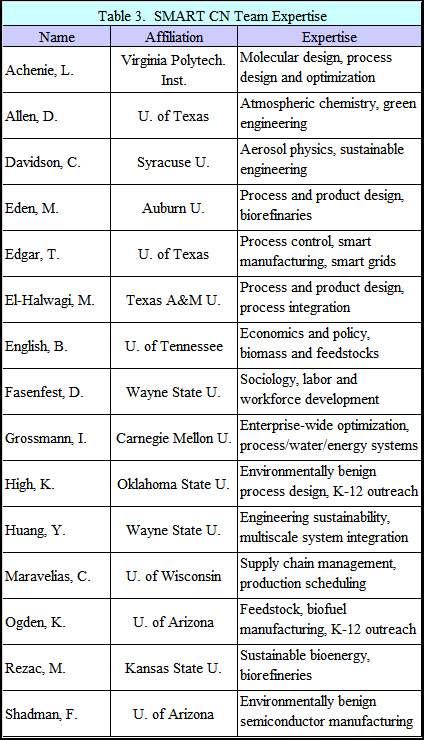 Table 3. SMART CN Team Expertise

| Name | Affiliation | Expertise |
|---|---|---|
| Achenie, L. | Virginia Polytech. Inst. | Molecular design, process design and optimization |
| Allen, D. | U. of Texas | Atmospheric chemistry, green engineering |
| Davidson, C. | Syracuse U. | Aerosol physics, sustainable engineering |
| Eden, M. | Auburn U. | Process and product design, biorefinaries |
| Edgar, T. | U. of Texas | Process control, smart manufacturing, smart grids |
| El-Halwagi, M. | Texas A&M U. | Process and product design, process integration |
| English, B. | U. of Tennessee | Economics and policy, biomass and feedstocks |
| Fasenfest, D. | Wayne State U. | Sociology, labor and workforce development |
| Grossmann, I. | Carnegie Mellon U. | Enterprise-wide optimization, process/water/energy systems |
| High, K. | Oklahoma State U. | Environmentally benign process design, K-12 outreach |
| Huang, Y. | Wayne State U. | Engineering sustainability, multiscale system integration |
| Maravelias, C. | U. of Wisconsin | Supply chain management, production scheduling |
| Ogden, K. | U. of Arizona | Feedstock, biofuel manufacturing, K-12 outreach |
| Rezac, M. | Kansas State U. | Sustainable bioenergy, biorefineries |
| Shadman, F. | U. of Arizona | Environmentally benign semiconductor manufacturing |